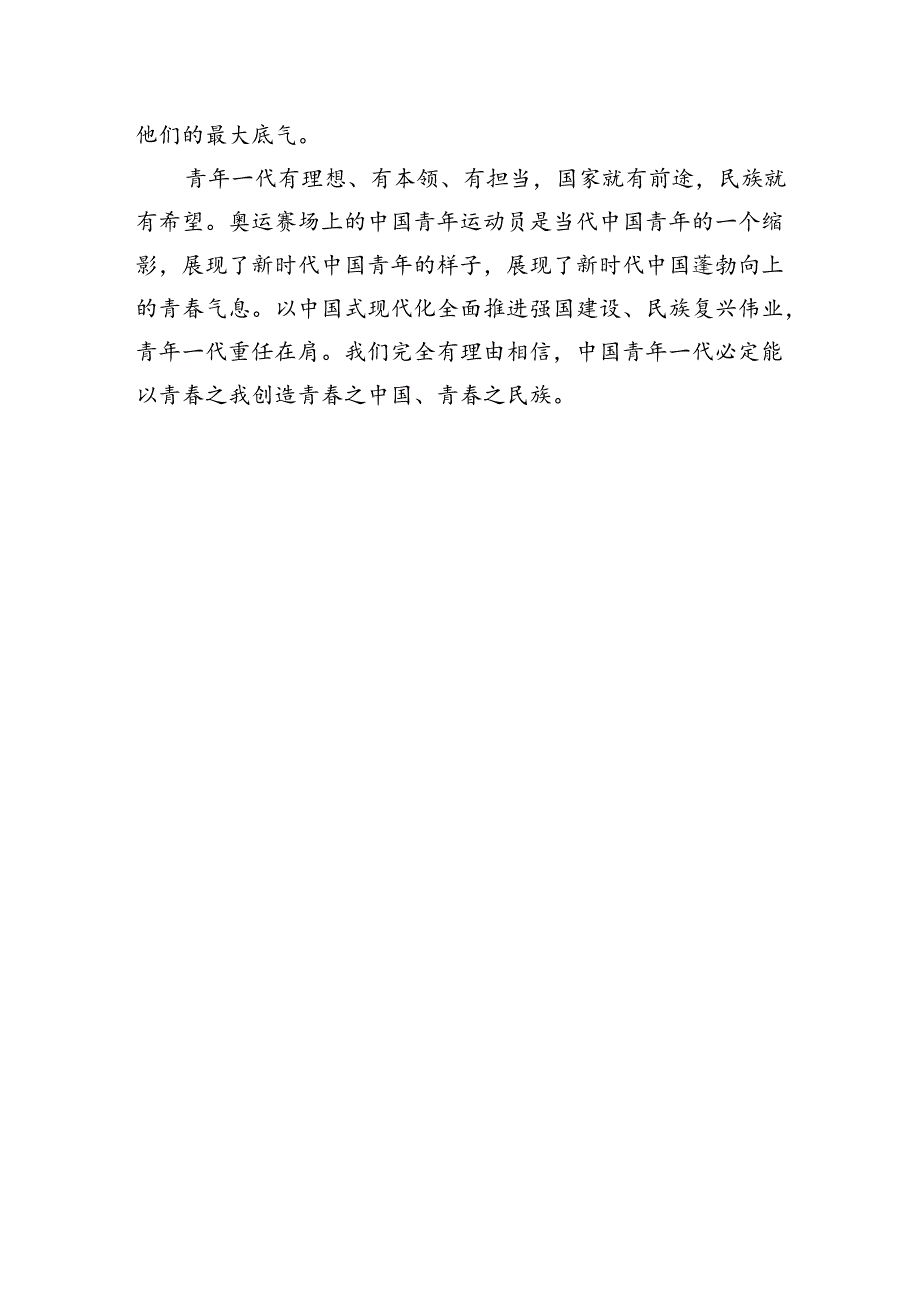 他们的最大底气。

青年一代有理想、有本领、有担当，国家就有前途，民族就有希望。奥运赛场上的中国青年运动员是当代中国青年的一个缩影，展现了新时代中国青年的样子，展现了新时代中国蓬勃向上的青春气息。以中国式现代化全面推进强国建设、民族复兴伟业，青年一代重任在肩。我们完全有理由相信，中国青年一代必定能以青春之我创造青春之中国、青春之民族。